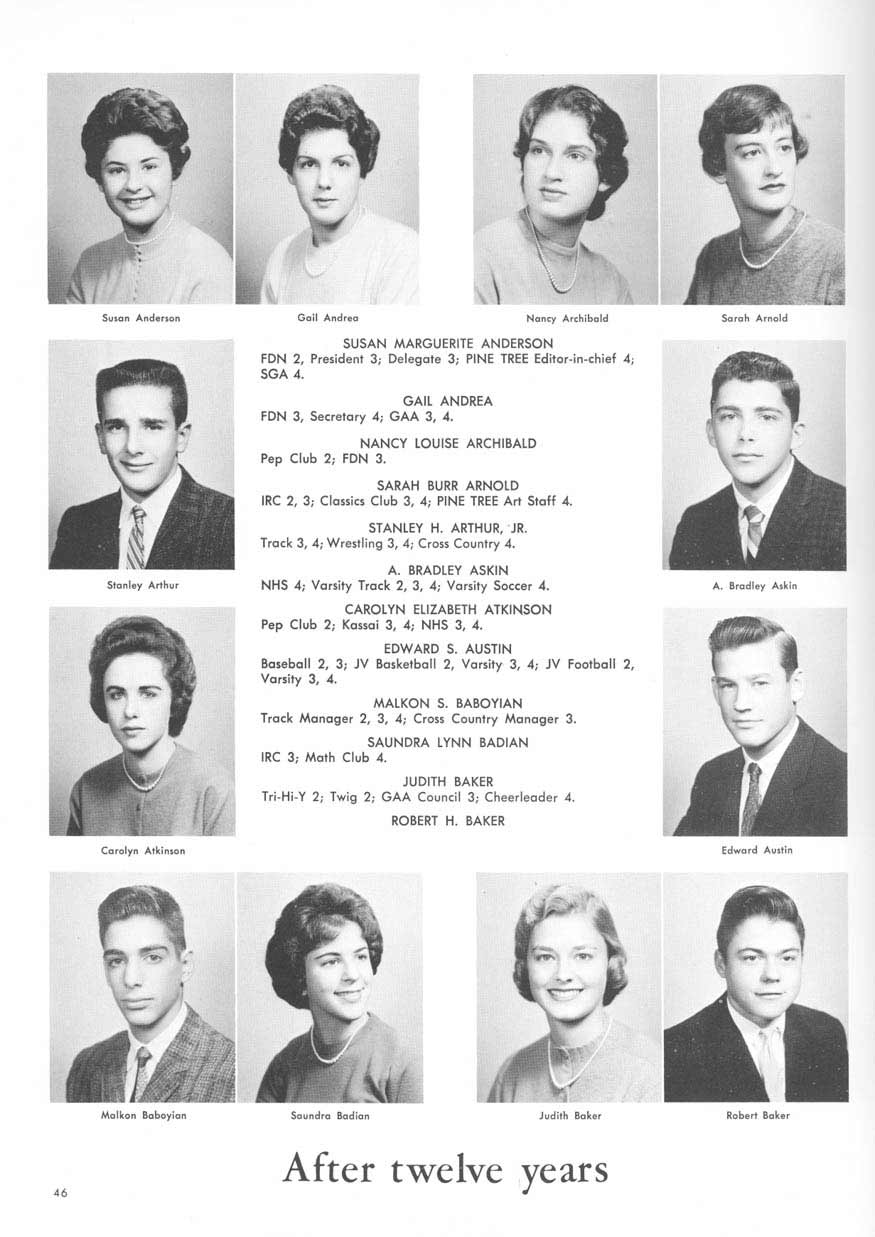 Susan Anderson

Gail Andrea

Nancy Archibald

Sarah Arnold

SUSAN MARGUERITE ANDERSON
FDN 2, President 3; Delegate 3; PINE TREE Editor-in-chief 4; SGA 4.

GAIL ANDREA
FDN 3, Secretary 4; GAA 3, 4.

NANCY LOUISE ARCHIBALD
Pep Club 2; FDN 3.

SARAH BURR ARNOLD
IRC 2, 3; Classics Club 3, 4; PINE TREE Art Staff 4.

STANLEY H. ARTHUR, JR.
Track 3, 4; Wrestling 3, 4; Cross Country 4.

A. BRADLEY ASKIN
NHS 4; Varsity Track 2, 3, 4; Varsity Soccer 4.

CAROLYN ELIZABETH ATKINSON
Pep Club 2; Kassai 3, 4; NHS 3, 4.

EDWARD S. AUSTIN
Baseball 2, 3; JV Basketball 2, Varsity 3, 4; JV Football 2, Varsity 3, 4.

MALKON S. BABOYIAN
Track Manager 2, 3, 4; Cross Country Manager 3.

SAUNDRA LYNN BADIAN
IRC 3; Math Club 4.

JUDITH BAKER
Tri-Hi-Y 2; Twig 2; GAA Council 3; Cheerleader 4.

ROBERT H. BAKER

Stanley Arthur

A. Bradley Askin

Carolyn Atkinson

Edward Austin

Malkon Baboyian

Saundra Badian

Judith Baker

Robert Baker

After twelve years

46